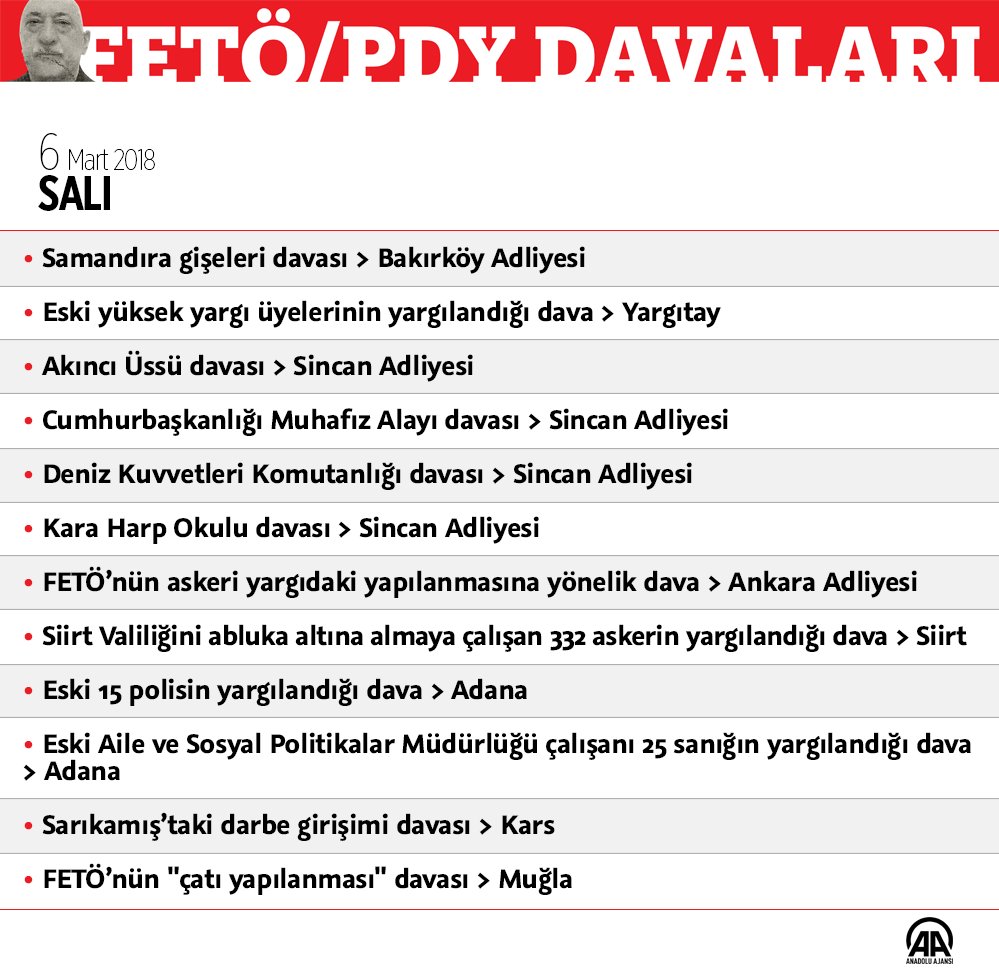 FETÖ/PDY DAVALARI

6 Mart 2018
SALI

• Samandıra gişeleri davası > Bakırköy Adliyesi

• Eski yüksek yargı üyelerinin yargılandığı dava > Yargıtay

• Akıncı Üssü davası > Sincan Adliyesi

• Cumhurbaşkanlığı Muhafız Alayı davası > Sincan Adliyesi

• Deniz Kuvvetleri Komutanlığı davası > Sincan Adliyesi

• Kara Harp Okulu davası > Sincan Adliyesi

• FETÖ'nün askeri yargıdaki yapılanmasına yönelik dava > Ankara Adliyesi

• Siirt Valiliğini abluka altına almaya çalışan 332 askerin yargılandığı dava > Siirt

• Eski 15 polisin yargılandığı dava > Adana

• Eski Aile ve Sosyal Politikalar Müdürlüğü çalışanı 25 sanığın yargılandığı dava > Adana

• Sarıkamış'taki darbe girişimi davası > Kars

• FETÖ'nün "çatı yapılanması" davası > Muğla

AA
ANADOLU AJANSI